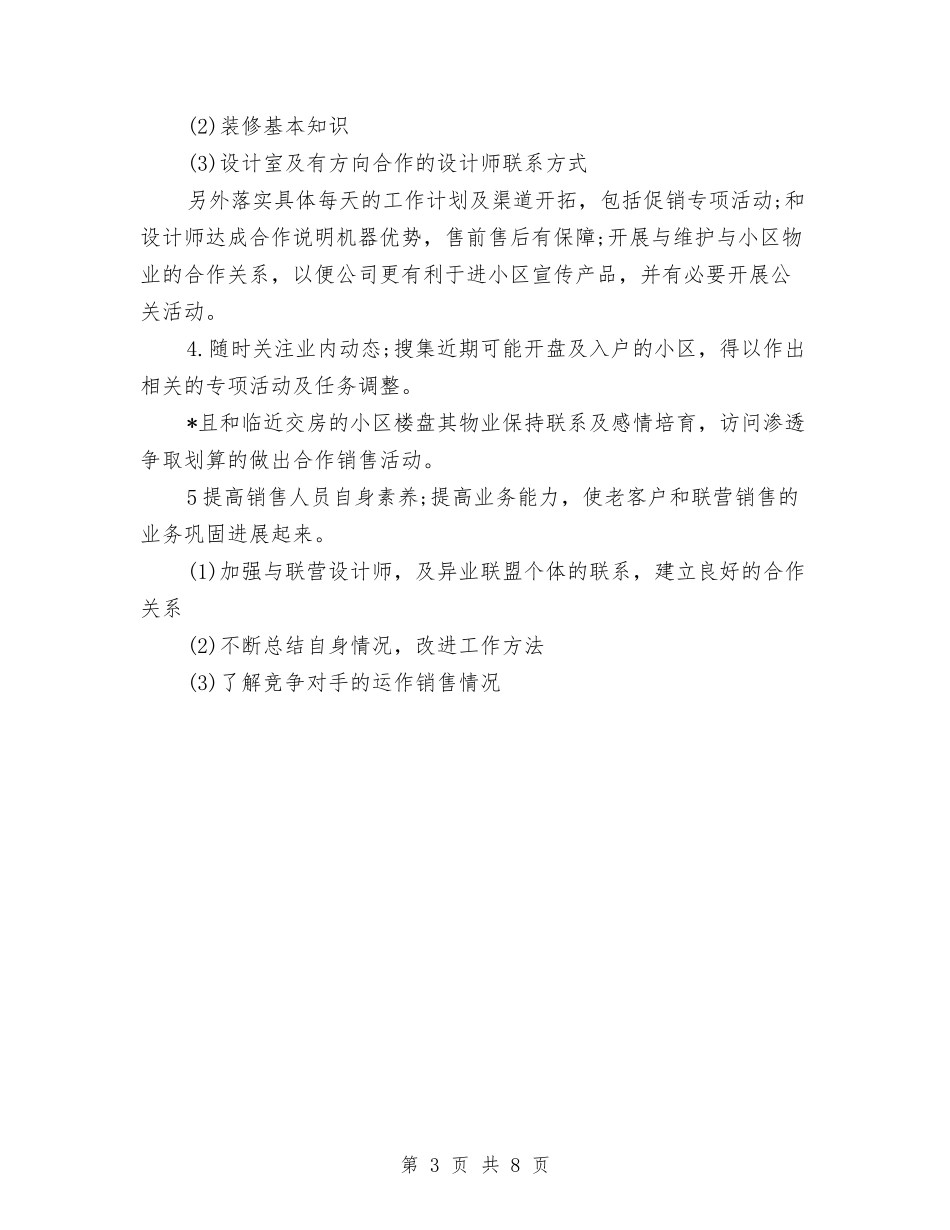 (2)装修基本知识

(3)设计室及有方向合作的设计师联系方式

另外落实具体每天的工作计划及渠道开拓，包括促销专项活动;和设计师达成合作说明机器优势，售前售后有保障;开展与维护与小区物业的合作关系，以便公司更有利于进小区宣传产品，并有必要开展公关活动。

4.随时关注业内动态;搜集近期可能开盘及入户的小区，得以作出相关的专项活动及任务调整。

*且和临近交房的小区楼盘其物业保持联系及感情培育，访问渗透争取划算的做出合作销售活动。

5提高销售人员自身素养;提高业务能力，使老客户和联营销售的业务巩固进展起来。

(1)加强与联营设计师，及异业联盟个体的联系，建立良好的合作关系

(2)不断总结自身情况，改进工作方法

(3)了解竞争对手的运作销售情况

第 3 页 共 8 页